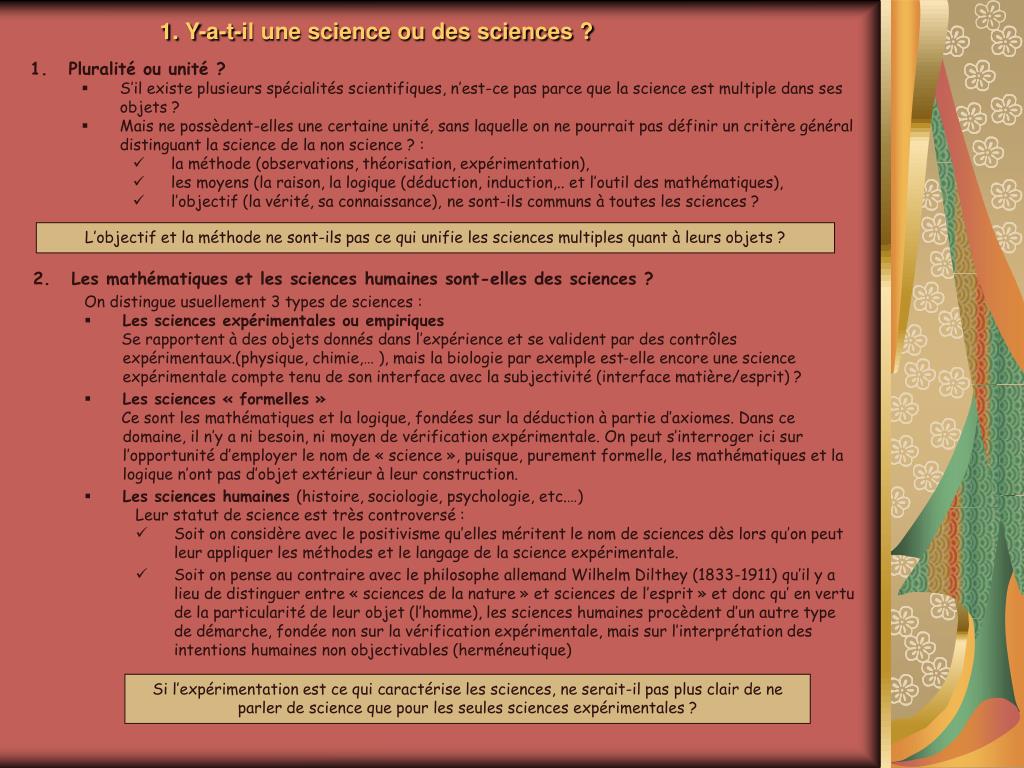 1. Y-a-t-il une science ou des sciences ?

1. Pluralité ou unité ?

▪ S'il existe plusieurs spécialités scientifiques, n'est-ce pas parce que la science est multiple dans ses objets ?

▪ Mais ne possèdent-elles une certaine unité, sans laquelle on ne pourrait pas définir un critère général distinguant la science de la non science ? :

✓ la méthode (observations, théorisation, expérimentation),

✓ les moyens (la raison, la logique (déduction, induction,.. et l'outil des mathématiques),

✓ l'objectif (la vérité, sa connaissance), ne sont-ils communs à toutes les sciences ?

L'objectif et la méthode ne sont-ils pas ce qui unifie les sciences multiples quant à leurs objets ?

2. Les mathématiques et les sciences humaines sont-elles des sciences ?

On distingue usuellement 3 types de sciences :

▪ Les sciences expérimentales ou empiriques
Se rapportent à des objets donnés dans l'expérience et se valident par des contrôles expérimentaux.(physique, chimie,… ), mais la biologie par exemple est-elle encore une science expérimentale compte tenu de son interface avec la subjectivité (interface matière/esprit) ?

▪ Les sciences « formelles »
Ce sont les mathématiques et la logique, fondées sur la déduction à partie d'axiomes. Dans ce domaine, il n'y a ni besoin, ni moyen de vérification expérimentale. On peut s'interroger ici sur l'opportunité d'employer le nom de « science », puisque, purement formelle, les mathématiques et la logique n'ont pas d'objet extérieur à leur construction.

▪ Les sciences humaines (histoire, sociologie, psychologie, etc.…)
Leur statut de science est très controversé :

✓ Soit on considère avec le positivisme qu'elles méritent le nom de sciences dès lors qu'on peut leur appliquer les méthodes et le langage de la science expérimentale.

✓ Soit on pense au contraire avec le philosophe allemand Wilhelm Dilthey (1833-1911) qu'il y a lieu de distinguer entre « sciences de la nature » et sciences de l'esprit » et donc qu' en vertu de la particularité de leur objet (l'homme), les sciences humaines procèdent d'un autre type de démarche, fondée non sur la vérification expérimentale, mais sur l'interprétation des intentions humaines non objectivables (herméneutique)

Si l'expérimentation est ce qui caractérise les sciences, ne serait-il pas plus clair de ne parler de science que pour les seules sciences expérimentales ?